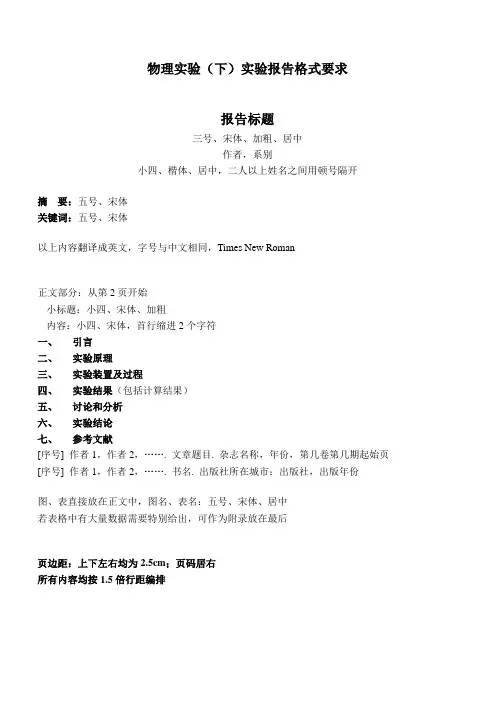 物理实验（下）实验报告格式要求

报告标题

三号、宋体、加粗、居中

作者，系别

小四、楷体、居中，二人以上姓名之间用顿号隔开

摘　要：五号、宋体

关键词：五号、宋体

以上内容翻译成英文，字号与中文相同，Times New Roman

正文部分：从第 2 页开始

小标题：小四、宋体、加粗

内容：小四、宋体，首行缩进 2 个字符

一、　引言

二、　实验原理

三、　实验装置及过程

四、　实验结果（包括计算结果）

五、　讨论和分析

六、　实验结论

七、　参考文献

[序号] 作者 1，作者 2，…….  文章题目. 杂志名称，年份，第几卷第几期起始页

[序号] 作者 1，作者 2，…….  书名. 出版社所在城市：出版社，出版年份

图、表直接放在正文中，图名、表名：五号、宋体、居中

若表格中有大量数据需要特别给出，可作为附录放在最后

页边距：上下左右均为 2.5cm；页码居右

所有内容均按 1.5 倍行距编排